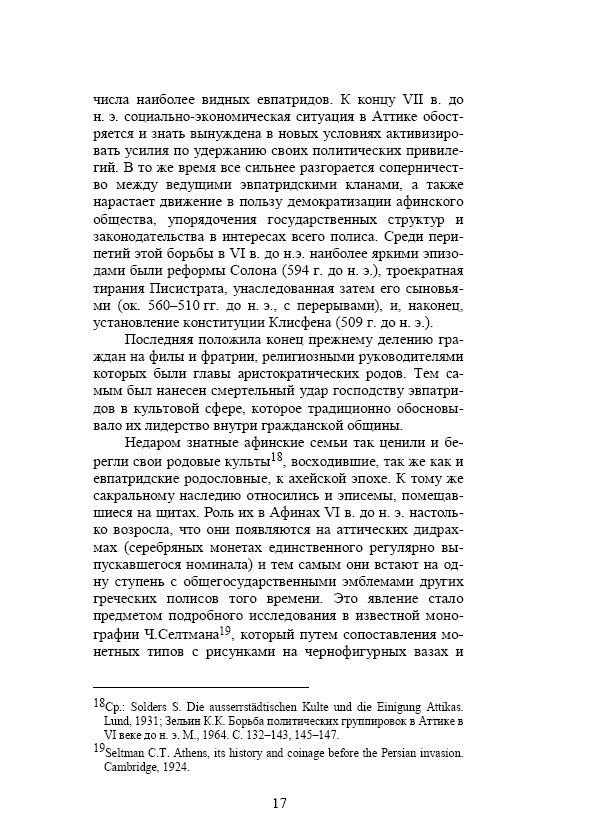 числа наиболее видных евпатридов. К концу VII в. до н. э. социально-экономическая ситуация в Аттике обостряется и знать вынуждена в новых условиях активизировать усилия по удержанию своих политических привилегий. В то же время все сильнее разгорается соперничество между ведущими эвпатридскими кланами, а также нарастает движение в пользу демократизации афинского общества, упорядочения государственных структур и законодательства в интересах всего полиса. Среди перипетий этой борьбы в VI в. до н.э. наиболее яркими эпизодами были реформы Солона (594 г. до н. э.), троекратная тирания Писистрата, унаследованная затем его сыновьями (ок. 560–510 гг. до н. э., с перерывами), и, наконец, установление конституции Клисфена (509 г. до н. э.).

Последняя положила конец прежнему делению граждан на филы и фратрии, религиозными руководителями которых были главы аристократических родов. Тем самым был нанесен смертельный удар господству эвпатридов в культовой сфере, которое традиционно обосновывало их лидерство внутри гражданской общины.

Недаром знатные афинские семьи так ценили и берегли свои родовые культы$^{18}$, восходившие, так же как и евпатридские родословные, к ахейской эпохе. К тому же сакральному наследию относились и эписемы, помещавшиеся на щитах. Роль их в Афинах VI в. до н. э. настолько возросла, что они появляются на аттических дидрахмах (серебряных монетах единственного регулярно выпускавшегося номинала) и тем самым они встают на одну ступень с общегосударственными эмблемами других греческих полисов того времени. Это явление стало предметом подробного исследования в известной монографии Ч.Селтмана$^{19}$, который путем сопоставления монетных типов с рисунками на чернофигурных вазах и

$^{18}$Ср.: Solders S. Die ausserrstädtischen Kulte und die Einigung Attikas. Lund, 1931; Зельин К.К. Борьба политических группировок в Аттике в VI веке до н. э. М., 1964. С. 132–143, 145–147.

$^{19}$Seltman C.T. Athens, its history and coinage before the Persian invasion. Cambridge, 1924.

17